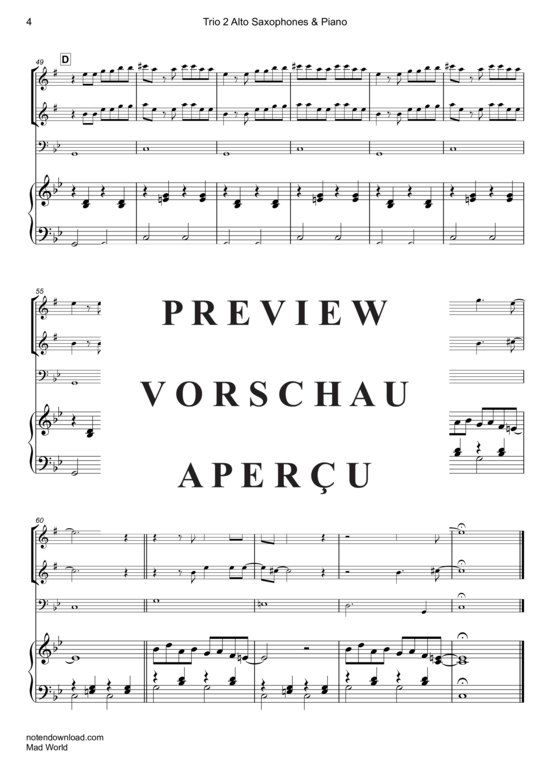 4 Trio 2 Alto Saxophones & Piano

49
D

55

PREVIEW

VORSCHAU

APERÇU

60

notendownload.com
Mad World